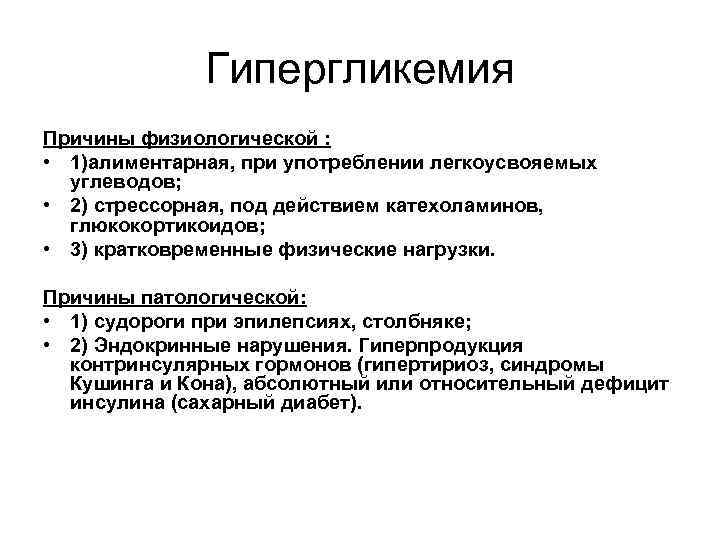 Гипергликемия

Причины физиологической :

• 1)алиментарная, при употреблении легкоусвояемых углеводов;
• 2) стрессорная, под действием катехоламинов, глюкокортикоидов;
• 3) кратковременные физические нагрузки.

Причины патологической:

• 1) судороги при эпилепсиях, столбняке;
• 2) Эндокринные нарушения. Гиперпродукция контринсулярных гормонов (гипертириоз, синдромы Кушинга и Кона), абсолютный или относительный дефицит инсулина (сахарный диабет).